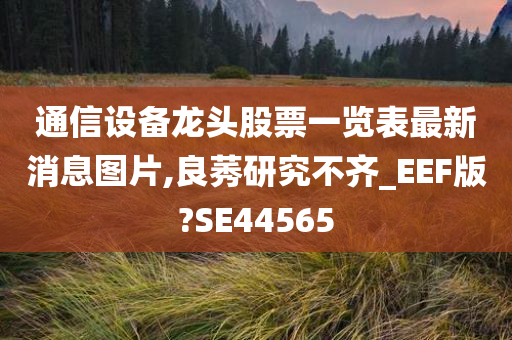 通信设备龙头股票一览表最新消息图片,良莠研究不齐_EEF版?SE44565